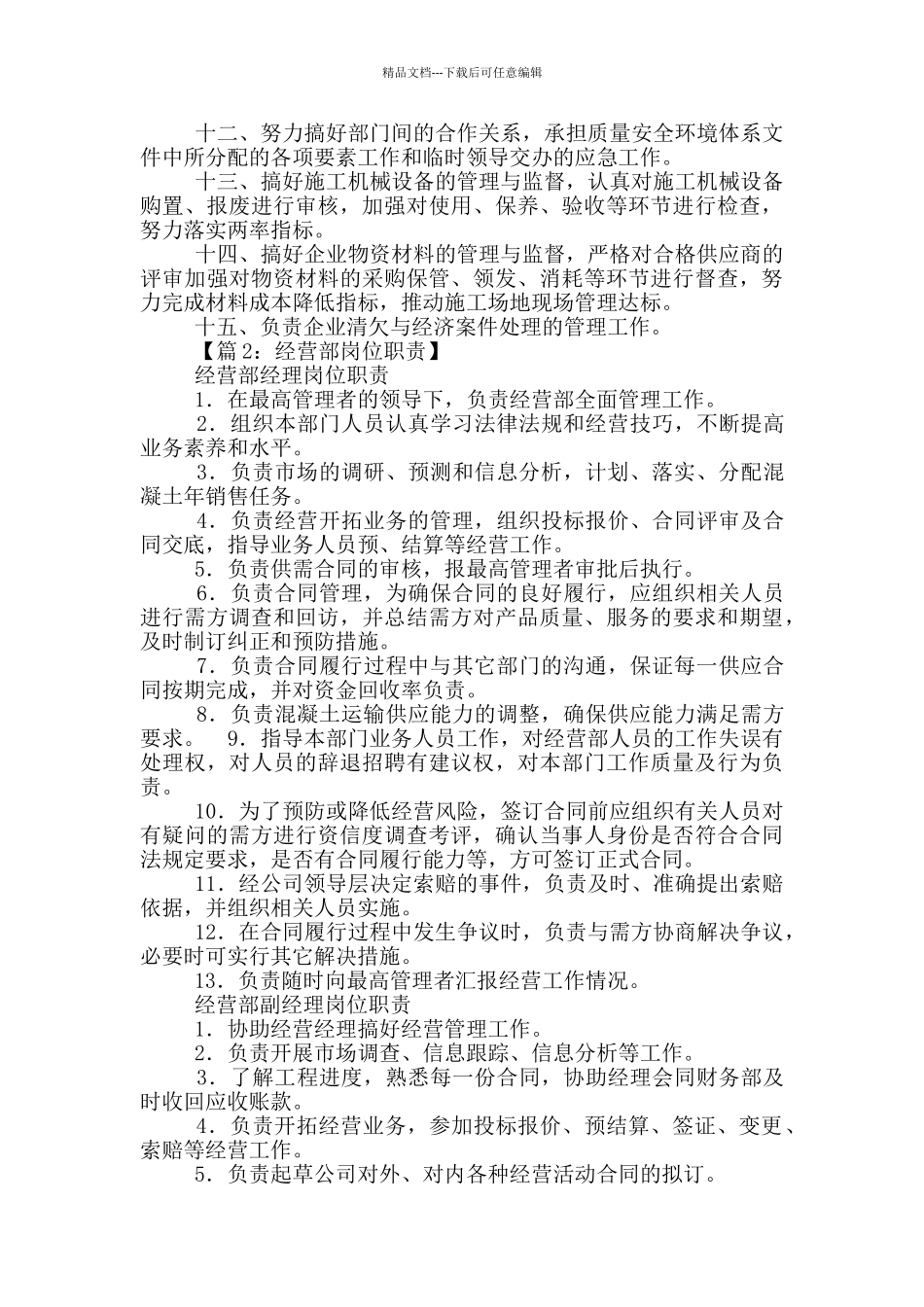 精品文档---下载后可任意编辑

十二、努力搞好部门间的合作关系，承担质量安全环境体系文件中所分配的各项要素工作和临时领导交办的应急工作。

十三、搞好施工机械设备的管理与监督，认真对施工机械设备购置、报废进行审核，加强对使用、保养、验收等环节进行检查，努力落实两率指标。

十四、搞好企业物资材料的管理与监督，严格对合格供应商的评审加强对物资材料的采购保管、领发、消耗等环节进行督查，努力完成材料成本降低指标，推动施工场地现场管理达标。

十五、负责企业清欠与经济案件处理的管理工作。

【篇 2：经营部岗位职责】

经营部经理岗位职责

1．在最高管理者的领导下，负责经营部全面管理工作。

2．组织本部门人员认真学习法律法规和经营技巧，不断提高业务素养和水平。

3．负责市场的调研、预测和信息分析，计划、落实、分配混凝土年销售任务。

4．负责经营开拓业务的管理，组织投标报价、合同评审及合同交底，指导业务人员预、结算等经营工作。

5．负责供需合同的审核，报最高管理者审批后执行。

6．负责合同管理，为确保合同的良好履行，应组织相关人员进行需方调查和回访，并总结需方对产品质量、服务的要求和期望，及时制订纠正和预防措施。

7．负责合同履行过程中与其它部门的沟通，保证每一供应合同按期完成，并对资金回收率负责。

8．负责混凝土运输供应能力的调整，确保供应能力满足需方要求。 9．指导本部门业务人员工作，对经营部人员的工作失误有处理权，对人员的辞退招聘有建议权，对本部门工作质量及行为负责。

10．为了预防或降低经营风险，签订合同前应组织有关人员对有疑问的需方进行资信度调查考评，确认当事人身份是否符合合同法规定要求，是否有合同履行能力等，方可签订正式合同。

11．经公司领导层决定索赔的事件，负责及时、准确提出索赔依据，并组织相关人员实施。

12．在合同履行过程中发生争议时，负责与需方协商解决争议，必要时可实行其它解决措施。

13．负责随时向最高管理者汇报经营工作情况。

经营部副经理岗位职责

1．协助经营经理搞好经营管理工作。

2．负责开展市场调查、信息跟踪、信息分析等工作。

3．了解工程进度，熟悉每一份合同，协助经理会同财务部及时收回应收账款。

4．负责开拓经营业务，参加投标报价、预结算、签证、变更、索赔等经营工作。

5．负责起草公司对外、对内各种经营活动合同的拟订。